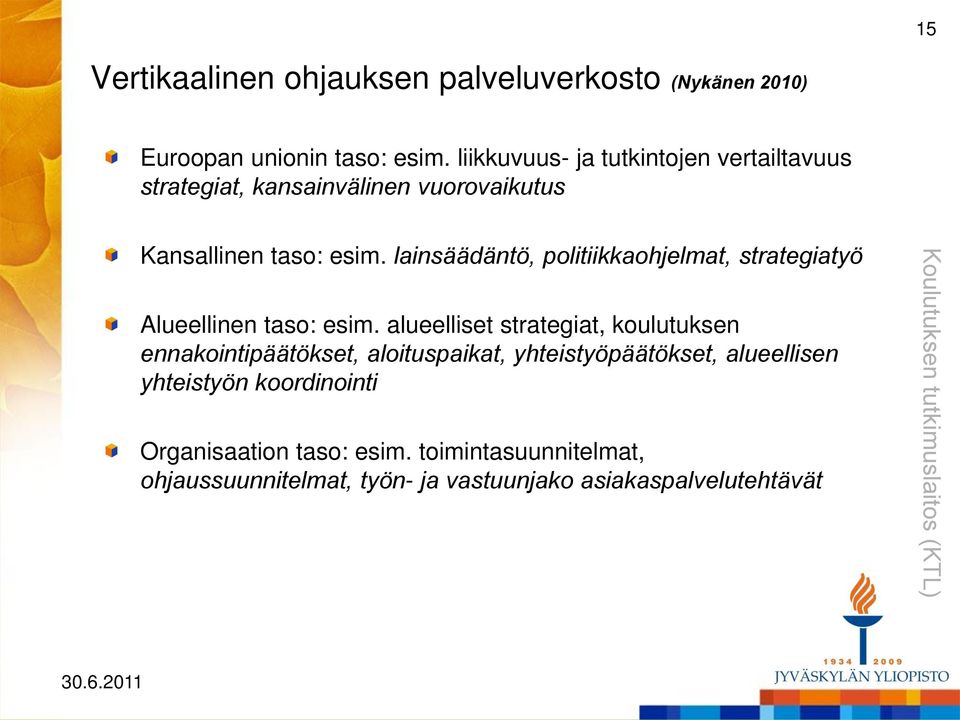 15

Vertikaalinen ohjauksen palveluverkosto (Nykänen 2010)

Euroopan unionin taso: esim. liikkuvuus- ja tutkintojen vertailtavuus strategiat, kansainvälinen vuorovaikutus

Kansallinen taso: esim. lainsäädäntö, politiikkaohjelmat, strategiatyö

Alueellinen taso: esim. alueelliset strategiat, koulutuksen ennakointipäätökset, aloituspaikat, yhteistyöpäätökset, alueellisen yhteistyön koordinointi

Organisaation taso: esim. toimintasuunnitelmat, ohjaussuunnitelmat, työn- ja vastuunjako asiakaspalvelutehtävät

Koulutuksen tutkimuslaitos (KTL)

1934 2009
JYVÄSKYLÄN YLIOPISTO

30.6.2011